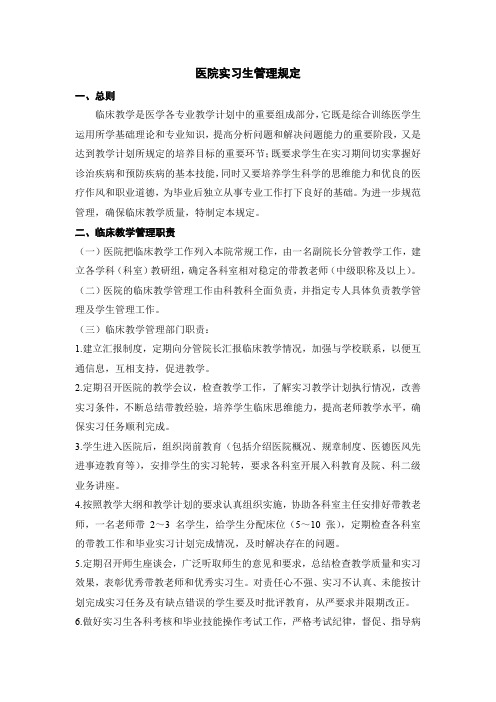 医院实习生管理规定

一、总则

临床教学是医学各专业教学计划中的重要组成部分，它既是综合训练医学生运用所学基础理论和专业知识，提高分析问题和解决问题能力的重要阶段，又是达到教学计划所规定的培养目标的重要环节；既要求学生在实习期间切实掌握好诊治疾病和预防疾病的基本技能，同时又要培养学生科学的思维能力和优良的医疗作风和职业道德，为毕业后独立从事专业工作打下良好的基础。为进一步规范管理，确保临床教学质量，特制定本规定。

二、临床教学管理职责

（一）医院把临床教学工作列入本院常规工作，由一名副院长分管教学工作，建立各学科（科室）教研组，确定各科室相对稳定的带教老师（中级职称及以上）。

（二）医院的临床教学管理工作由科教科全面负责，并指定专人具体负责教学管理及学生管理工作。

（三）临床教学管理部门职责：

1.建立汇报制度，定期向分管院长汇报临床教学情况，加强与学校联系，以便互通信息，互相支持，促进教学。

2.定期召开医院的教学会议，检查教学工作，了解实习教学计划执行情况，改善实习条件，不断总结带教经验，培养学生临床思维能力，提高老师教学水平，确保实习任务顺利完成。

3.学生进入医院后，组织岗前教育（包括介绍医院概况、规章制度、医德医风先进事迹教育等），安排学生的实习轮转，要求各科室开展入科教育及院、科二级业务讲座。

4.按照教学大纲和教学计划的要求认真组织实施，协助各科室主任安排好带教老师，一名老师带 2～3 名学生，给学生分配床位（5～10 张），定期检查各科室的带教工作和毕业实习计划完成情况，及时解决存在的问题。

5.定期召开师生座谈会，广泛听取师生的意见和要求，总结检查教学质量和实习效果，表彰优秀带教老师和优秀实习生。对责任心不强、实习不认真、未能按计划完成实习任务及有缺点错误的学生要及时批评教育，从严要求并限期改正。

6.做好实习生各科考核和毕业技能操作考试工作，严格考试纪律，督促、指导病